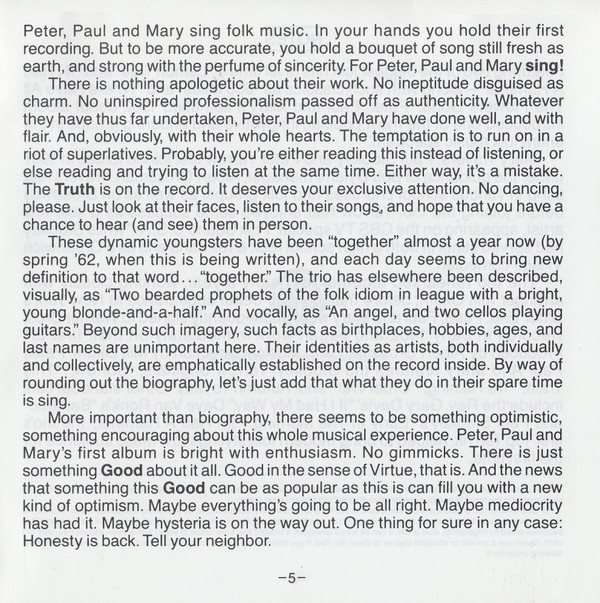 Peter, Paul and Mary sing folk music. In your hands you hold their first recording. But to be more accurate, you hold a bouquet of song still fresh as earth, and strong with the perfume of sincerity. For Peter, Paul and Mary sing!

There is nothing apologetic about their work. No ineptitude disguised as charm. No uninspired professionalism passed off as authenticity. Whatever they have thus far undertaken, Peter, Paul and Mary have done well, and with flair. And, obviously, with their whole hearts. The temptation is to run on in a riot of superlatives. Probably, you're either reading this instead of listening, or else reading and trying to listen at the same time. Either way, it's a mistake. The Truth is on the record. It deserves your exclusive attention. No dancing, please. Just look at their faces, listen to their songs, and hope that you have a chance to hear (and see) them in person.

These dynamic youngsters have been "together" almost a year now (by spring '62, when this is being written), and each day seems to bring new definition to that word..."together." The trio has elsewhere been described, visually, as "Two bearded prophets of the folk idiom in league with a bright, young blonde-and-a-half." And vocally, as "An angel, and two cellos playing guitars." Beyond such imagery, such facts as birthplaces, hobbies, ages, and last names are unimportant here. Their identities as artists, both individually and collectively, are emphatically established on the record inside. By way of rounding out the biography, let's just add that what they do in their spare time is sing.

More important than biography, there seems to be something optimistic, something encouraging about this whole musical experience. Peter, Paul and Mary's first album is bright with enthusiasm. No gimmicks. There is just something Good about it all. Good in the sense of Virtue, that is. And the news that something this Good can be as popular as this is can fill you with a new kind of optimism. Maybe everything's going to be all right. Maybe mediocrity has had it. Maybe hysteria is on the way out. One thing for sure in any case: Honesty is back. Tell your neighbor.

–5–